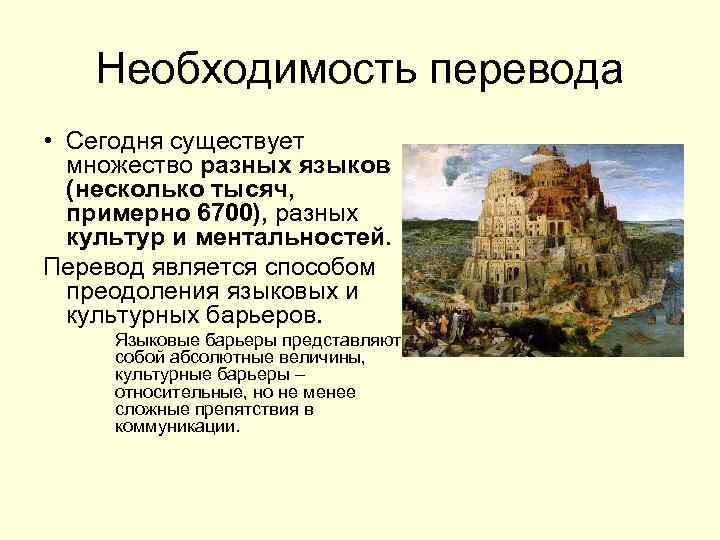 Необходимость перевода

• Сегодня существует множество разных языков (несколько тысяч, примерно 6700), разных культур и ментальностей.

Перевод является способом преодоления языковых и культурных барьеров.

Языковые барьеры представляют собой абсолютные величины, культурные барьеры – относительные, но не менее сложные препятствия в коммуникации.